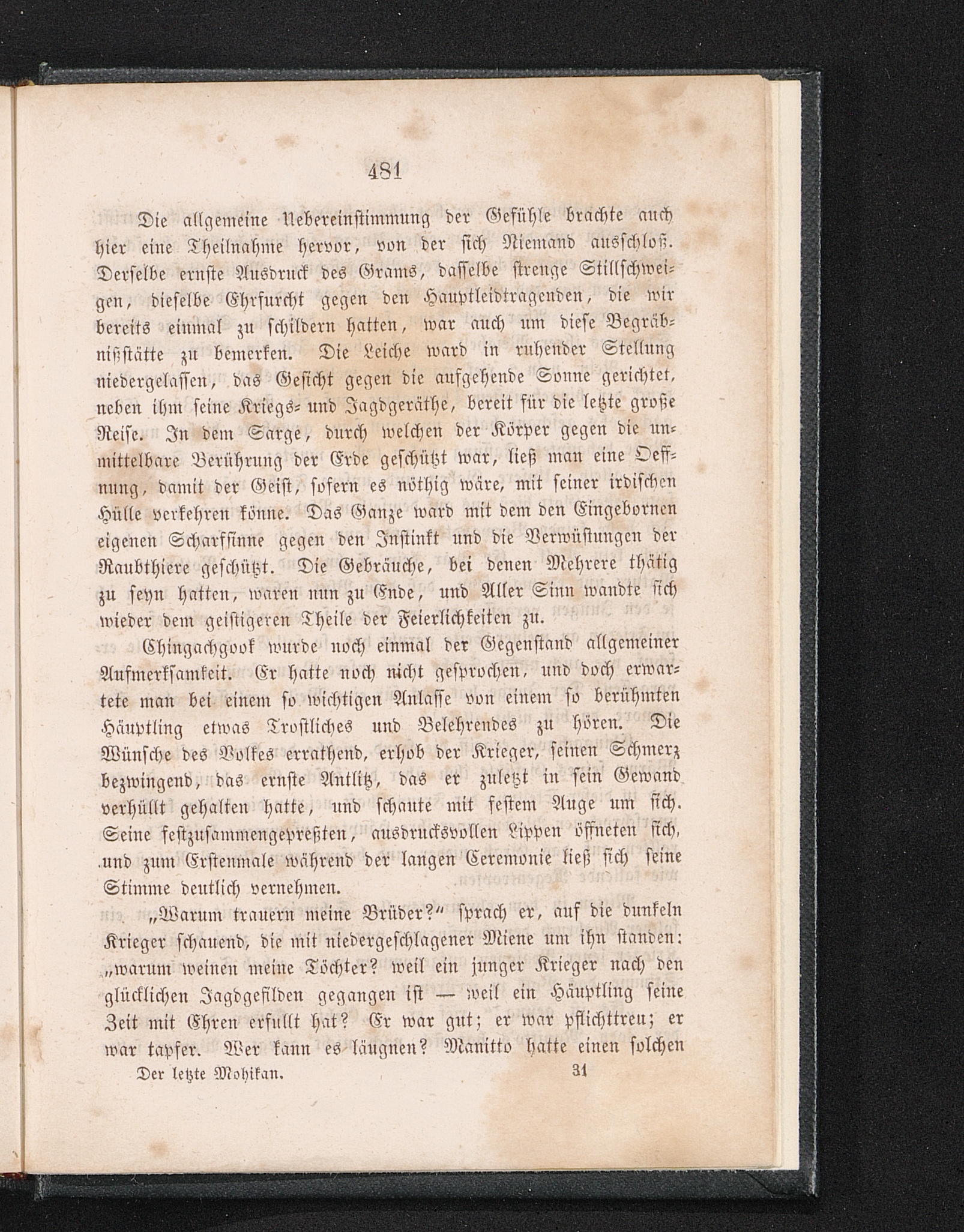 481

Die allgemeine Uebereinstimmung der Gefühle brachte auch hier eine Theilnahme hervor, von der sich Niemand ausschloß. Derselbe ernste Ausdruck des Grams, dasselbe strenge Stillschweigen, dieselbe Ehrfurcht gegen den Hauptleidtragenden, die wir bereits einmal zu schildern hatten, war auch um diese Begräbnißstätte zu bemerken. Die Leiche ward in ruhender Stellung niedergelassen, das Gesicht gegen die aufgehende Sonne gerichtet, neben ihm seine Kriegs- und Jagdgeräthe, bereit für die letzte große Reise. In dem Sarge, durch welchen der Körper gegen die unmittelbare Berührung der Erde geschützt war, ließ man eine Oeffnung, damit der Geist, sofern es nöthig wäre, mit seiner irdischen Hülle verkehren könne. Das Ganze ward mit dem den Eingebornen eigenen Scharfsinne gegen den Instinkt und die Verwüstungen der Raubthiere geschützt. Die Gebräuche, bei denen Mehrere thätig zu seyn hatten, waren nun zu Ende, und Aller Sinn wandte sich wieder dem geistigeren Theile der Feierlichkeiten zu.

Chingachgook wurde noch einmal der Gegenstand allgemeiner Aufmerksamkeit. Er hatte noch nicht gesprochen, und doch erwartete man bei einem so wichtigen Anlasse von einem so berühmten Häuptling etwas Trostliches und Belehrendes zu hören. Die Wünsche des Volkes errathend, erhob der Krieger, seinen Schmerz bezwingend, das ernste Antlitz, das er zuletzt in sein Gewand verhüllt gehalten hatte, und schaute mit festem Auge um sich. Seine festzusammengepreßten, ausdrucksvollen Lippen öffneten sich, und zum Erstenmale während der langen Ceremonie ließ sich seine Stimme deutlich vernehmen.

„Warum trauern meine Brüder?“ sprach er, auf die dunkeln Krieger schauend, die mit niedergeschlagener Miene um ihn standen: „warum weinen meine Töchter? weil ein junger Krieger nach den glücklichen Jagdgefilden gegangen ist — weil ein Häuptling seine Zeit mit Ehren erfullt hat? Er war gut; er war pflichttreu; er war tapfer. Wer kann es läugnen? Manitto hatte einen solchen

Der letzte Mohikan. 31